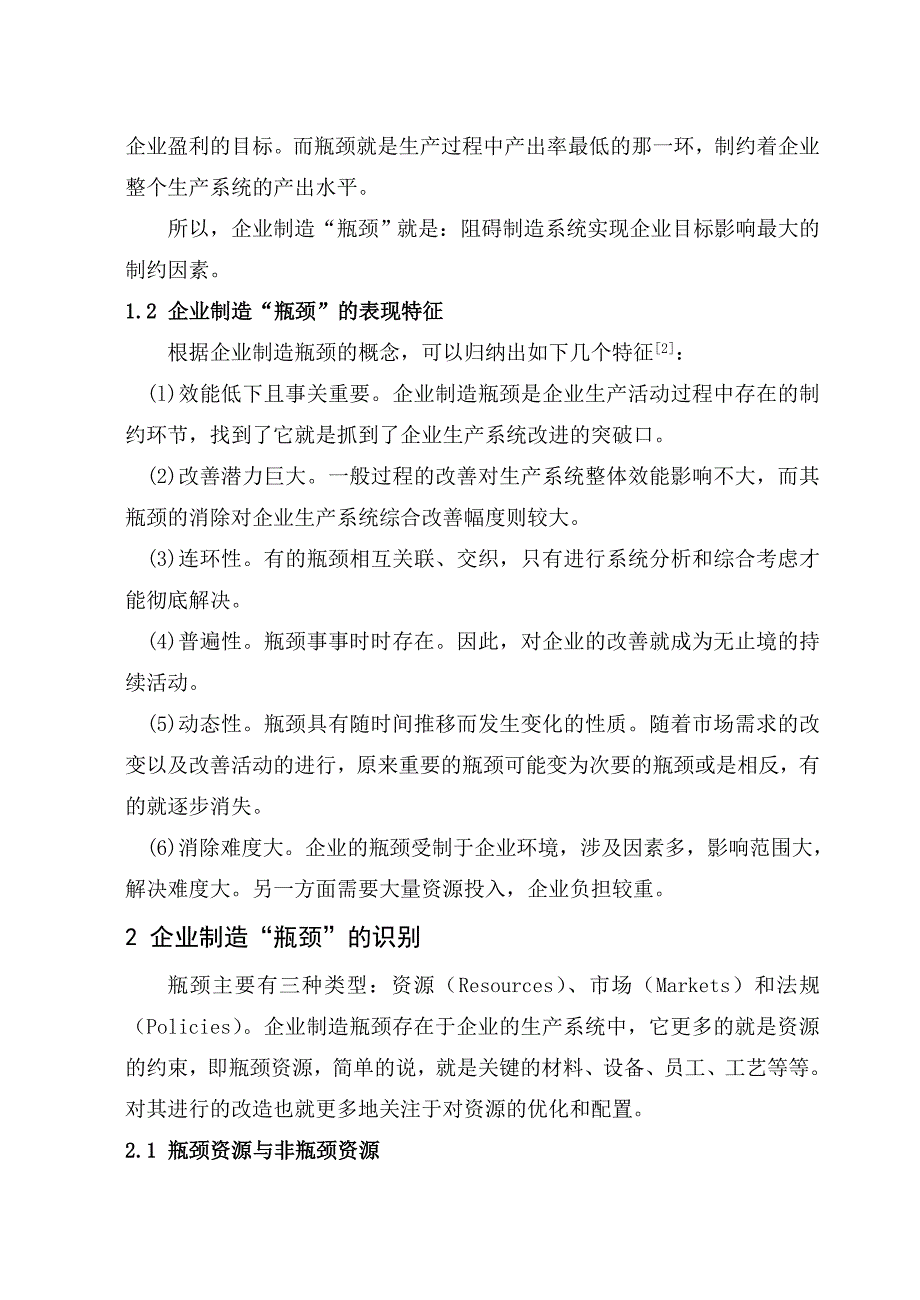 企业盈利的目标。而瓶颈就是生产过程中产出率最低的那一环，制约着企业整个生产系统的产出水平。

所以，企业制造“瓶颈”就是：阻碍制造系统实现企业目标影响最大的制约因素。

1.2 企业制造“瓶颈”的表现特征

根据企业制造瓶颈的概念，可以归纳出如下几个特征$^{[2]}$：

(1)效能低下且事关重要。企业制造瓶颈是企业生产活动过程中存在的制约环节，找到了它就是抓到了企业生产系统改进的突破口。

(2)改善潜力巨大。一般过程的改善对生产系统整体效能影响不大，而其瓶颈的消除对企业生产系统综合改善幅度则较大。

(3)连环性。有的瓶颈相互关联、交织，只有进行系统分析和综合考虑才能彻底解决。

(4)普遍性。瓶颈事事时时存在。因此，对企业的改善就成为无止境的持续活动。

(5)动态性。瓶颈具有随时间推移而发生变化的性质。随着市场需求的改变以及改善活动的进行，原来重要的瓶颈可能变为次要的瓶颈或是相反，有的就逐步消失。

(6)消除难度大。企业的瓶颈受制于企业环境，涉及因素多，影响范围大，解决难度大。另一方面需要大量资源投入，企业负担较重。

2 企业制造“瓶颈”的识别

瓶颈主要有三种类型：资源（Resources）、市场（Markets）和法规（Policies）。企业制造瓶颈存在于企业的生产系统中，它更多的就是资源的约束，即瓶颈资源，简单的说，就是关键的材料、设备、员工、工艺等等。对其进行的改造也就更多地关注于对资源的优化和配置。

2.1 瓶颈资源与非瓶颈资源